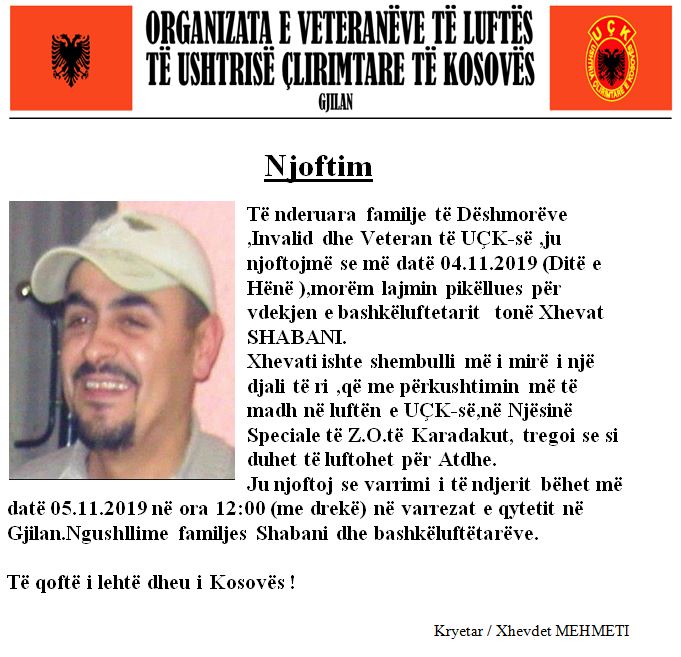 ORGANIZATA E VETERANËVE TË LUFTËS
TË USHTRISË ÇLIRIMTARE TË KOSOVËS
GJILAN

UÇK
USHTRIA ÇLIRIMTARE E KOSOVËS

Njoftim

Të nderuara familje të Dëshmorëve ,Invalid dhe Veteran të UÇK-së ,ju njoftojmë se më datë 04.11.2019 (Ditë e Hënë ),morëm lajmin pikëllues për vdekjen e bashkëluftetarit tonë Xhevat SHABANI.
Xhevati ishte shembulli më i mirë i një djali të ri ,që me përkushtimin më të madh në luftën e UÇK-së,në Njësinë Speciale të Z.O.të Karadakut, tregoi se si duhet të luftohet për Atdhe.
Ju njoftoj se varrimi i të ndjerit bëhet më datë 05.11.2019 në ora 12:00 (me drekë) në varrezat e qytetit në Gjilan.Ngushllime familjes Shabani dhe bashkëluftëtarëve.

Të qoftë i lehtë dheu i Kosovës !

Kryetar / Xhevdet MEHMETI